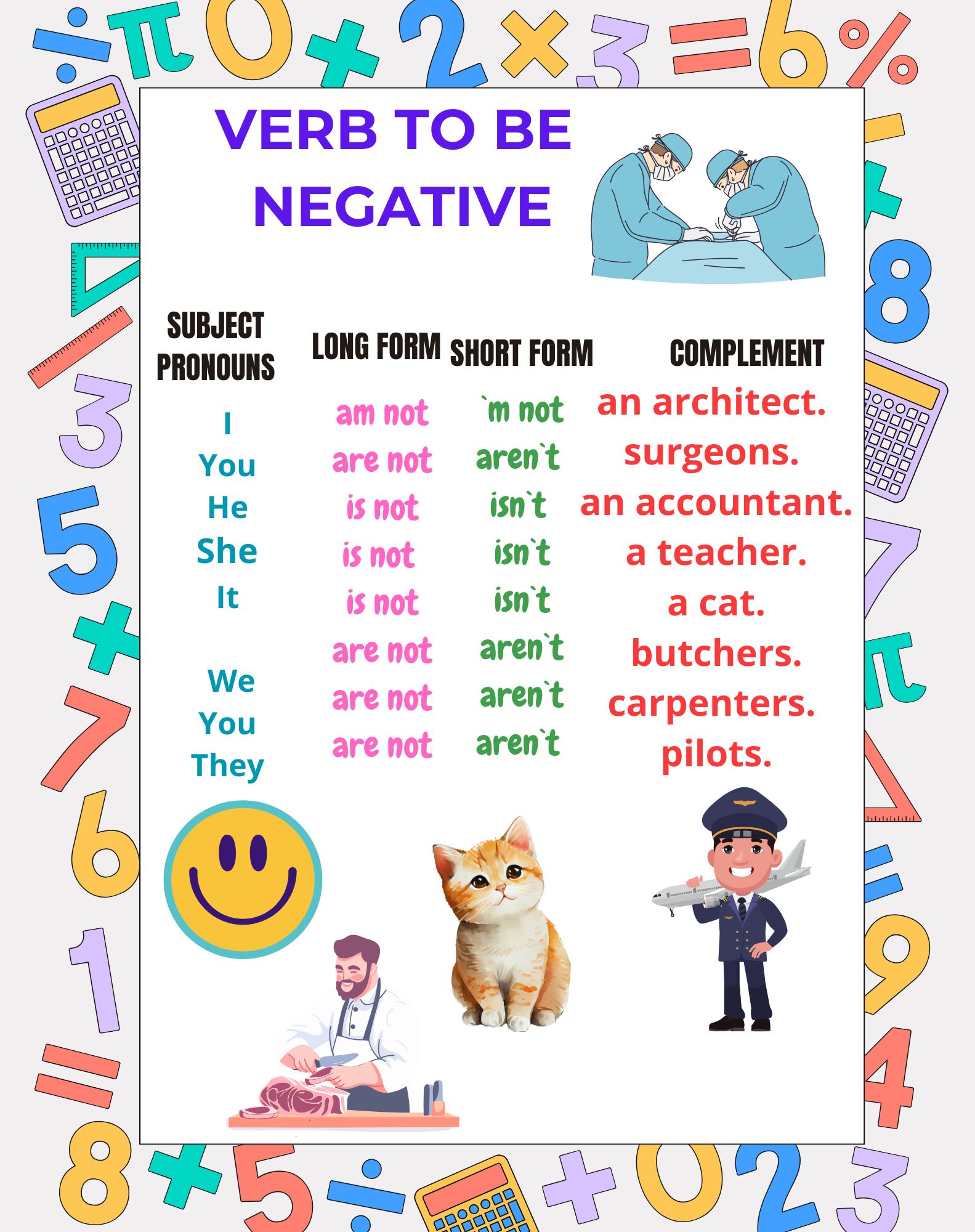 VERB TO BE NEGATIVE

| SUBJECT PRONOUNS | LONG FORM | SHORT FORM | COMPLEMENT |
|---|---|---|---|
| I | am not | `m not | an architect. |
| You | are not | aren`t | surgeons. |
| He | is not | isn`t | an accountant. |
| She | is not | isn`t | a teacher. |
| It | is not | isn`t | a cat. |
| We | are not | aren`t | butchers. |
| You | are not | aren`t | carpenters. |
| They | are not | aren`t | pilots. |